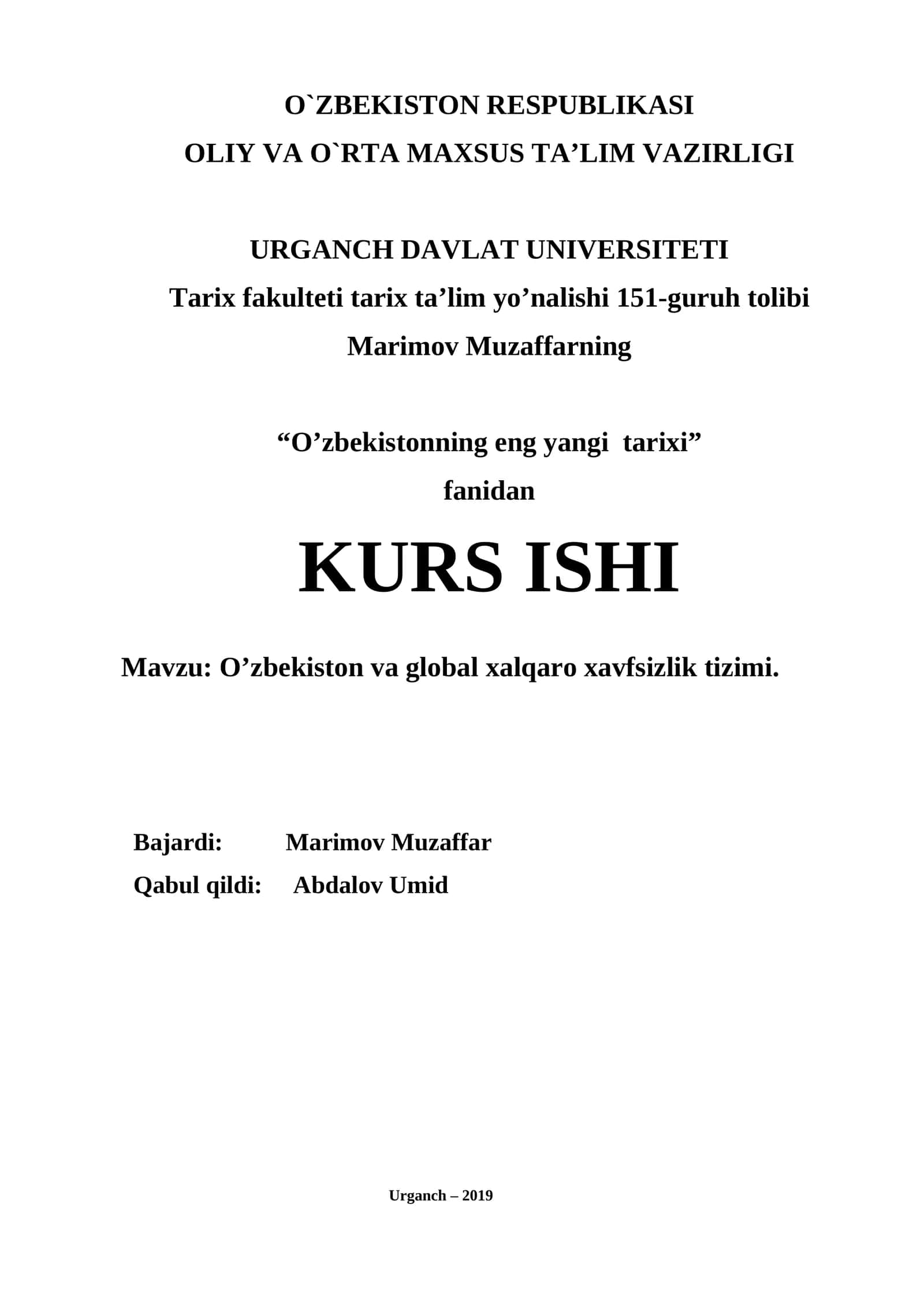 O`ZBEKISTON RESPUBLIKASI
OLIY VA O`RTA MAXSUS TA’LIM VAZIRLIGI

URGANCH DAVLAT UNIVERSITETI
Tarix fakulteti tarix ta’lim yo’nalishi 151-guruh tolibi
Marimov Muzaffarning

“O’zbekistonning eng yangi tarixi”
fanidan

KURS ISHI

Mavzu: O’zbekiston va global xalqaro xavfsizlik tizimi.

Bajardi: Marimov Muzaffar
Qabul qildi: Abdalov Umid

Urganch – 2019